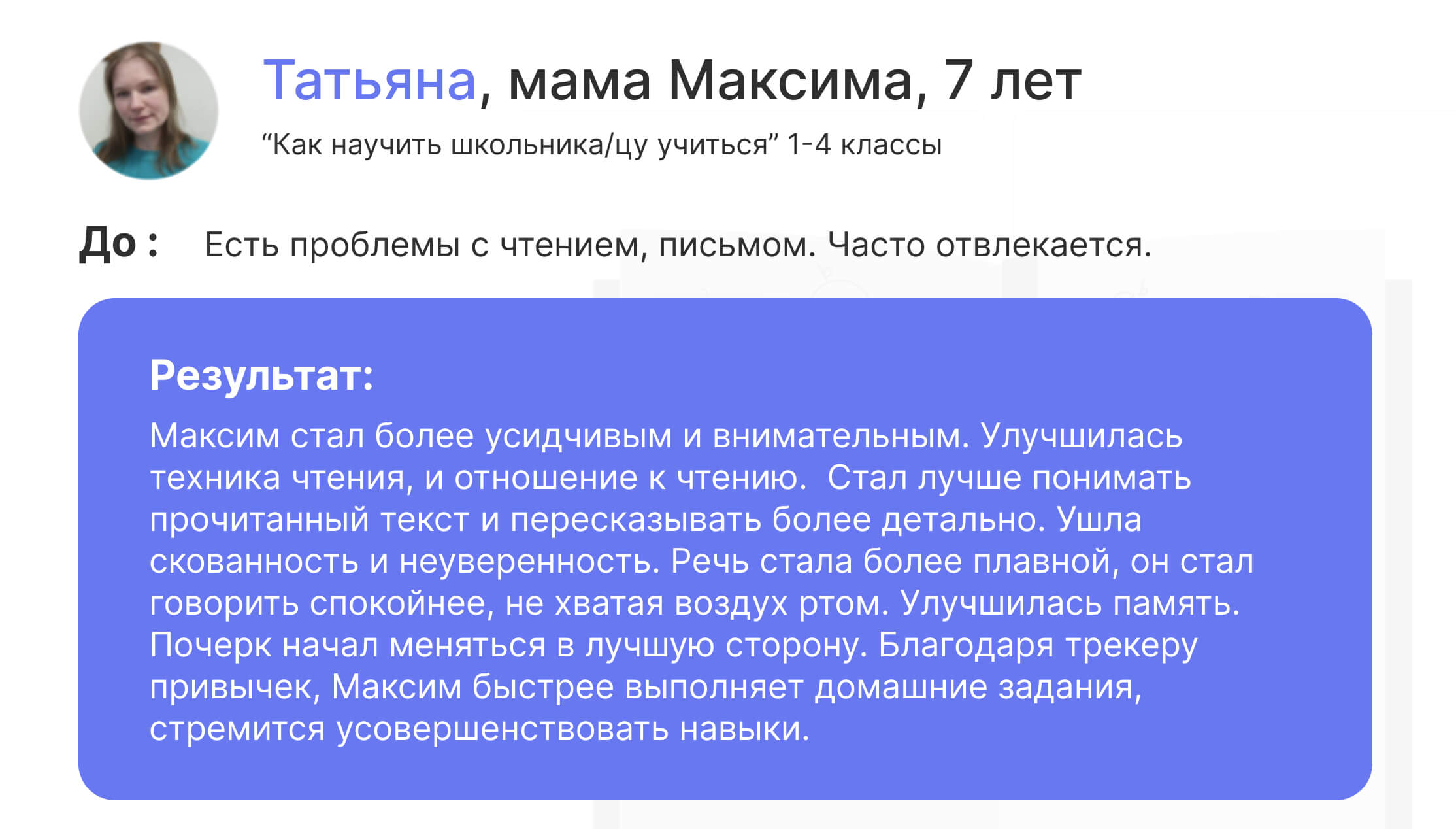 Татьяна, мама Максима, 7 лет

“Как научить школьника/цу учиться” 1-4 классы

До : Есть проблемы с чтением, письмом. Часто отвлекается.

Результат:

Максим стал более усидчивым и внимательным. Улучшилась техника чтения, и отношение к чтению. Стал лучше понимать прочитанный текст и пересказывать более детально. Ушла скованность и неуверенность. Речь стала более плавной, он стал говорить спокойнее, не хватая воздух ртом. Улучшилась память. Почерк начал меняться в лучшую сторону. Благодаря трекеру привычек, Максим быстрее выполняет домашние задания, стремится усовершенствовать навыки.